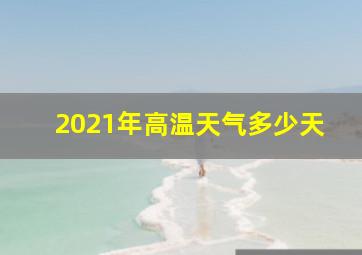 2021年高温天气多少天